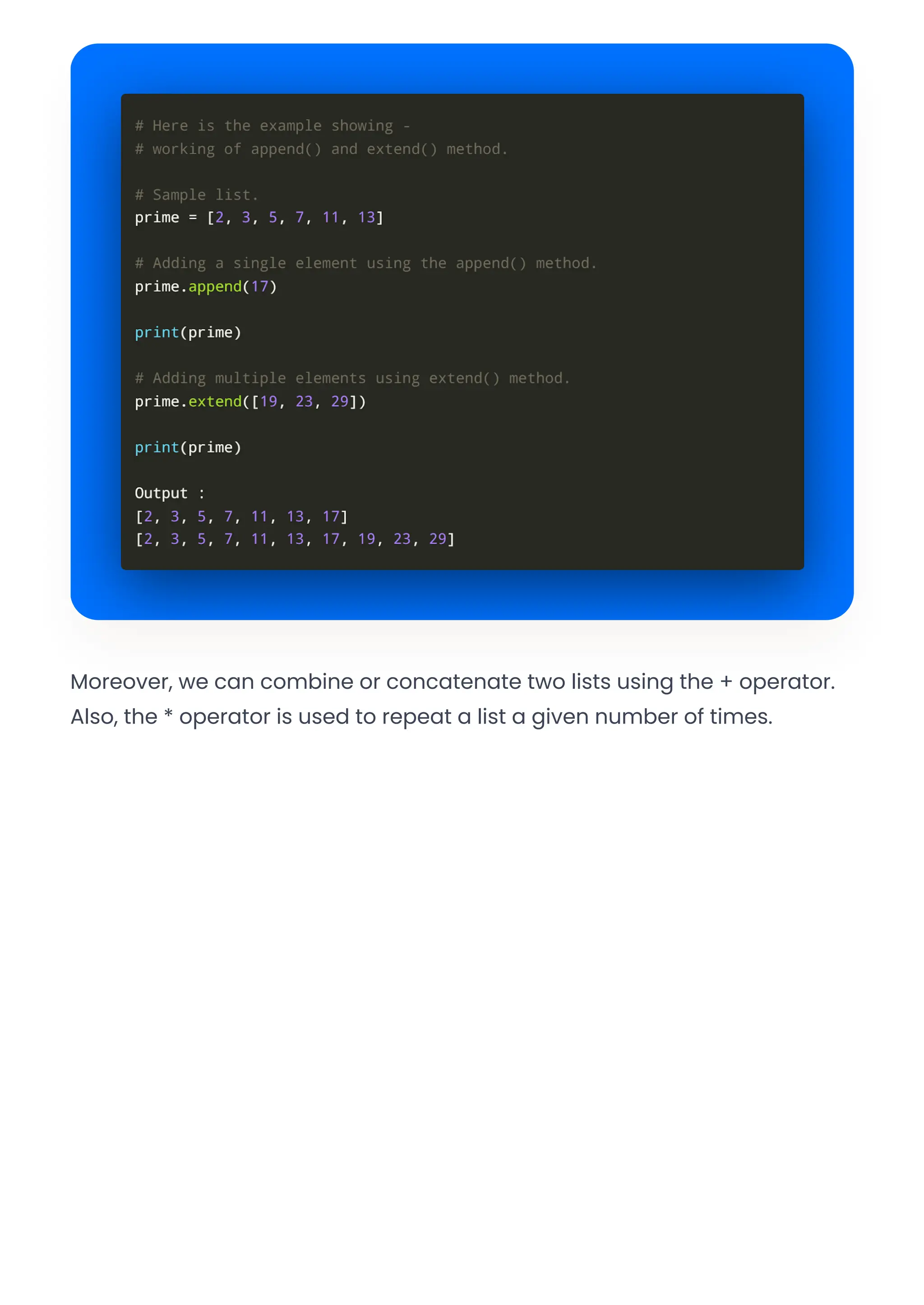 # Here is the example showing -
# working of append() and extend() method.

# Sample list.
prime = [2, 3, 5, 7, 11, 13]

# Adding a single element using the append() method.
prime.append(17)

print(prime)

# Adding multiple elements using extend() method.
prime.extend([19, 23, 29])

print(prime)

Output :
[2, 3, 5, 7, 11, 13, 17]
[2, 3, 5, 7, 11, 13, 17, 19, 23, 29]

Moreover, we can combine or concatenate two lists using the + operator. Also, the * operator is used to repeat a list a given number of times.